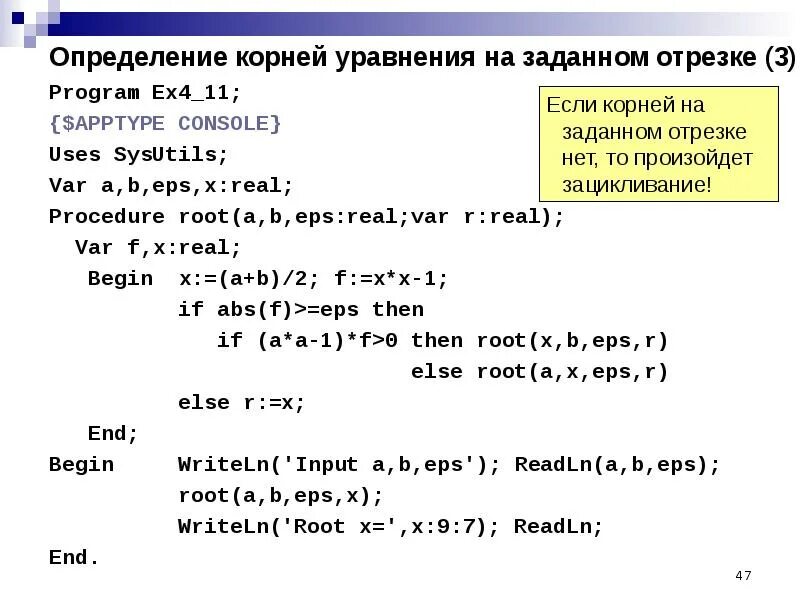 Определение корней уравнения на заданном отрезке (3)

Program Ex4_11;
{$APPTYPE CONSOLE}
Uses SysUtils;
Var a,b,eps,x:real;
Procedure root(a,b,eps:real;var r:real);
Var f,x:real;
Begin x:=(a+b)/2; f:=x*x-1;
if abs(f)>=eps then
if (a*a-1)*f>0 then root(x,b,eps,r)
else root(a,x,eps,r)
else r:=x;
End;
Begin WriteLn('Input a,b,eps'); ReadLn(a,b,eps);
root(a,b,eps,x);
WriteLn('Root x=',x:9:7); ReadLn;
End.

Если корней на заданном отрезке нет, то произойдет зацикливание!

47